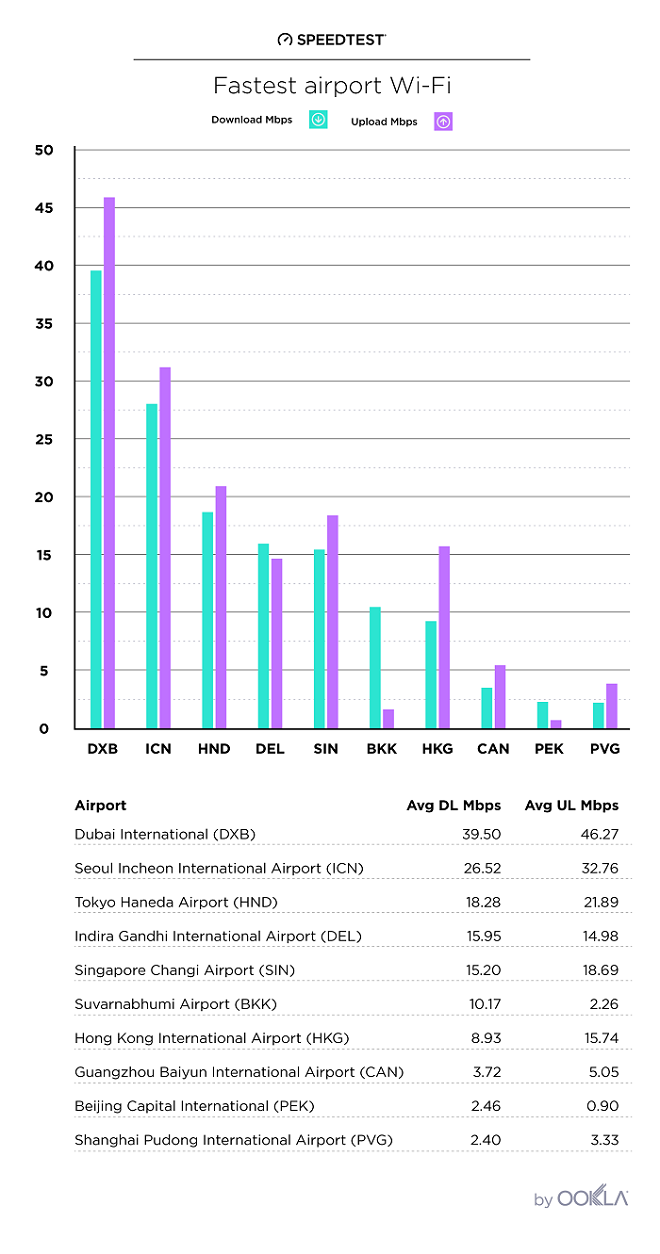 SPEEDTEST

Fastest airport Wi-Fi

Download Mbps Upload Mbps

50
45
40
35
30
25
20
15
10
5
0

DXB ICN HND DEL SIN BKK HKG CAN PEK PVG

| Airport | Avg DL Mbps | Avg UL Mbps |
|---|---|---|
| Dubai International (DXB) | 39.50 | 46.27 |
| Seoul Incheon International Airport (ICN) | 26.52 | 32.76 |
| Tokyo Haneda Airport (HND) | 18.28 | 21.89 |
| Indira Gandhi International Airport (DEL) | 15.95 | 14.98 |
| Singapore Changi Airport (SIN) | 15.20 | 18.69 |
| Suvarnabhumi Airport (BKK) | 10.17 | 2.26 |
| Hong Kong International Airport (HKG) | 8.93 | 15.74 |
| Guangzhou Baiyun International Airport (CAN) | 3.72 | 5.05 |
| Beijing Capital International (PEK) | 2.46 | 0.90 |
| Shanghai Pudong International Airport (PVG) | 2.40 | 3.33 |

by OOKLA